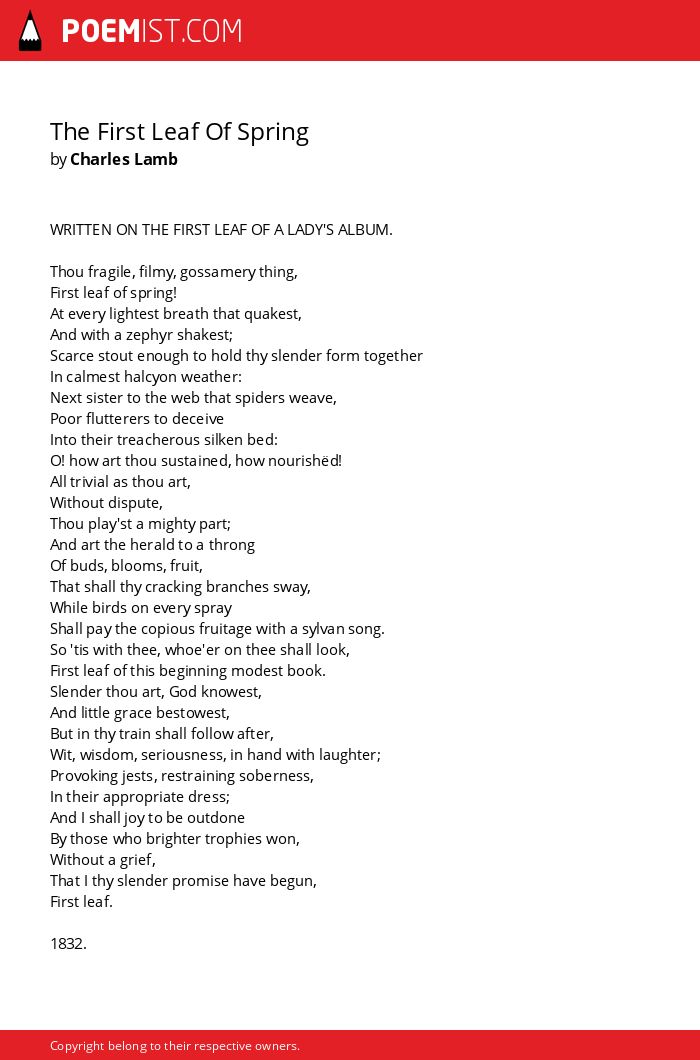 POEMIST.COM

The First Leaf Of Spring
by Charles Lamb

WRITTEN ON THE FIRST LEAF OF A LADY'S ALBUM.

Thou fragile, filmy, gossamery thing,
First leaf of spring!
At every lightest breath that quakest,
And with a zephyr shakest;
Scarce stout enough to hold thy slender form together
In calmest halcyon weather:
Next sister to the web that spiders weave,
Poor flutterers to deceive
Into their treacherous silken bed:
O! how art thou sustained, how nourishëd!
All trivial as thou art,
Without dispute,
Thou play'st a mighty part;
And art the herald to a throng
Of buds, blooms, fruit,
That shall thy cracking branches sway,
While birds on every spray
Shall pay the copious fruitage with a sylvan song.
So 'tis with thee, whoe'er on thee shall look,
First leaf of this beginning modest book.
Slender thou art, God knowest,
And little grace bestowest,
But in thy train shall follow after,
Wit, wisdom, seriousness, in hand with laughter;
Provoking jests, restraining soberness,
In their appropriate dress;
And I shall joy to be outdone
By those who brighter trophies won,
Without a grief,
That I thy slender promise have begun,
First leaf.

1832.

Copyright belong to their respective owners.